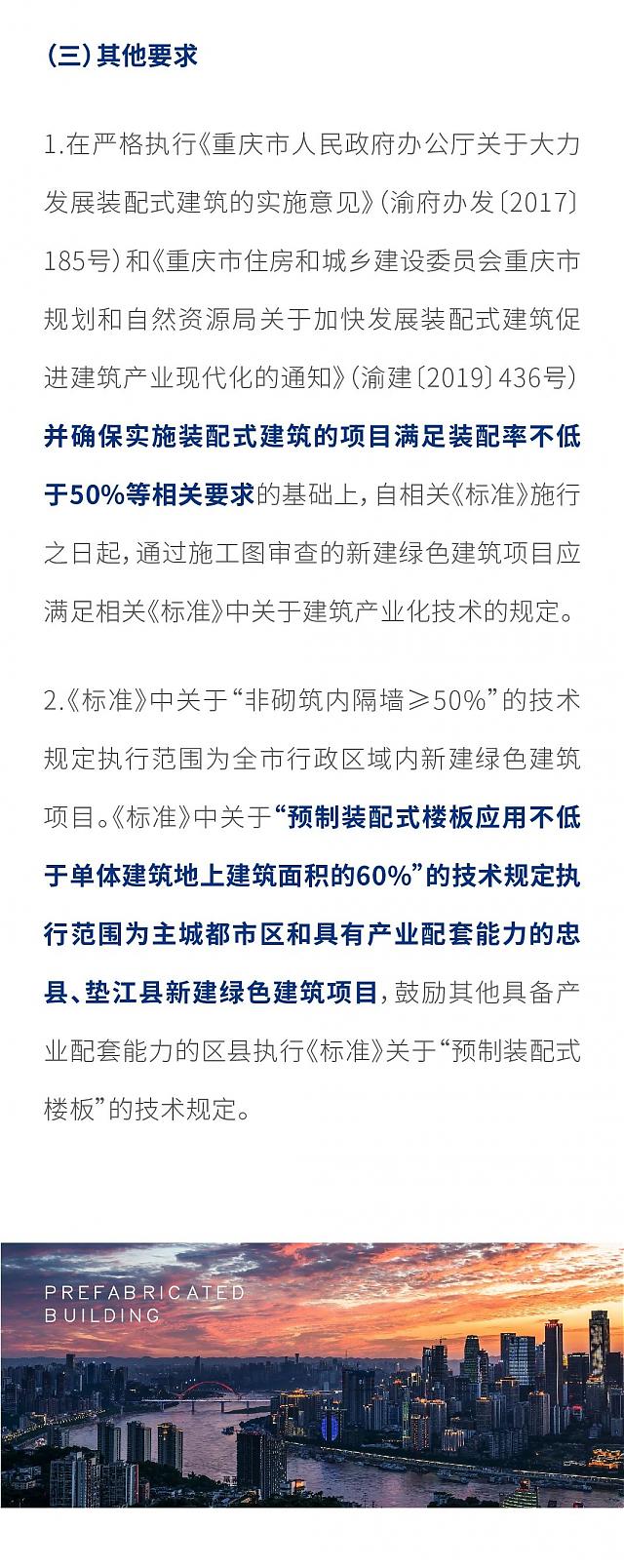 （三）其他要求

1.在严格执行《重庆市人民政府办公厅关于大力发展装配式建筑的实施意见》（渝府办发〔2017〕185号）和《重庆市住房和城乡建设委员会重庆市规划和自然资源局关于加快发展装配式建筑促进建筑产业现代化的通知》（渝建〔2019〕436号）并确保实施装配式建筑的项目满足装配率不低于50%等相关要求的基础上，自相关《标准》施行之日起，通过施工图审查的新建绿色建筑项目应满足相关《标准》中关于建筑产业化技术的规定。

2.《标准》中关于“非砌筑内隔墙≥50%”的技术规定执行范围为全市行政区域内新建绿色建筑项目。《标准》中关于“预制装配式楼板应用不低于单体建筑地上建筑面积的60%”的技术规定执行范围为主城都市区和具有产业配套能力的忠县、垫江县新建绿色建筑项目，鼓励其他具备产业配套能力的区县执行《标准》关于“预制装配式楼板”的技术规定。

PREFABRICATED
BUILDING